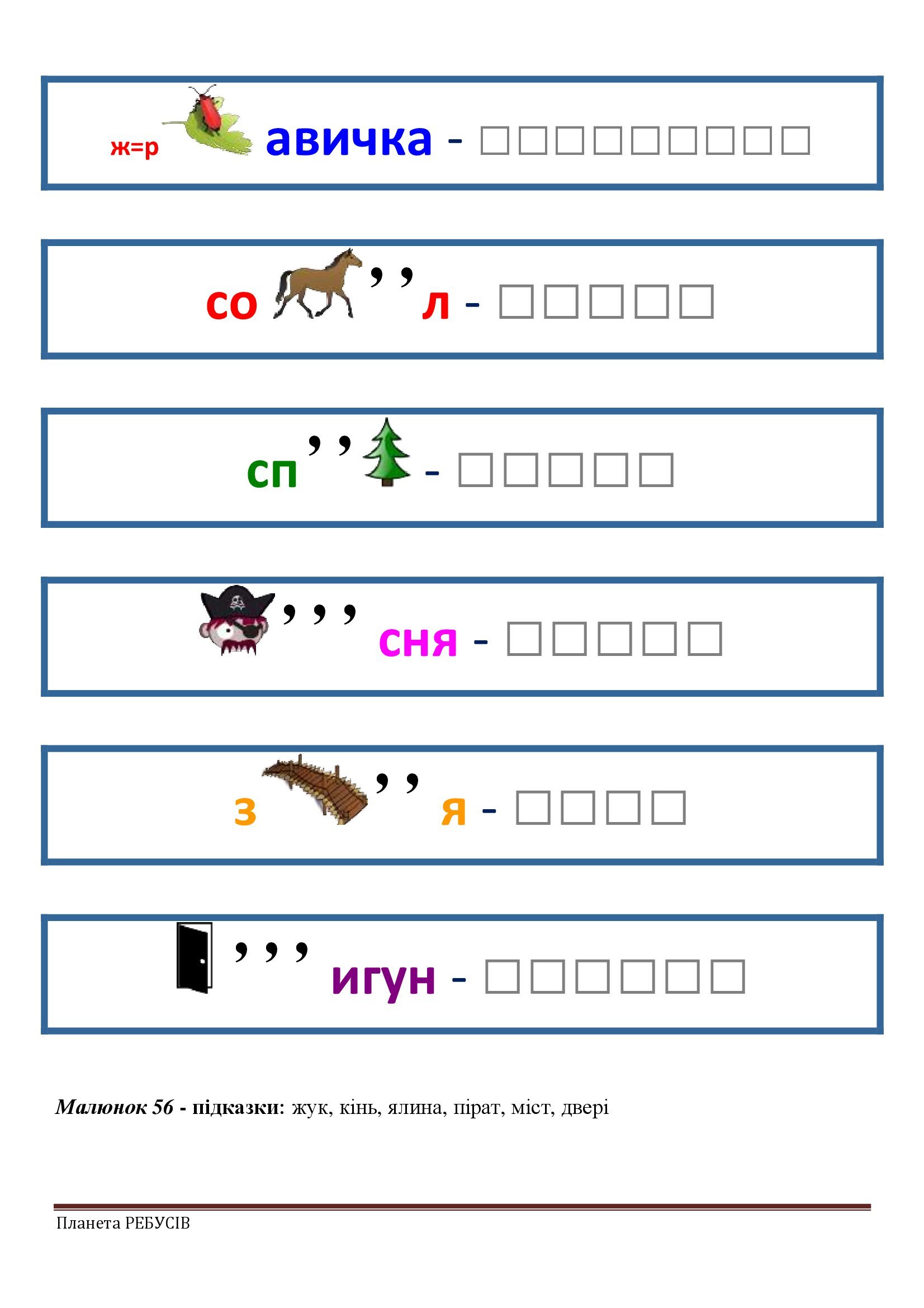 ж=р авичка - ☐☐☐☐☐☐☐☐☐

со ,, л - ☐☐☐☐☐

сп ,, - ☐☐☐☐☐

,,, сня - ☐☐☐☐☐

з ,, я - ☐☐☐☐

,,, игун - ☐☐☐☐☐☐

Малюнок 56 - підказки: жук, кінь, ялина, пірат, міст, двері

Планета РЕБУСІВ